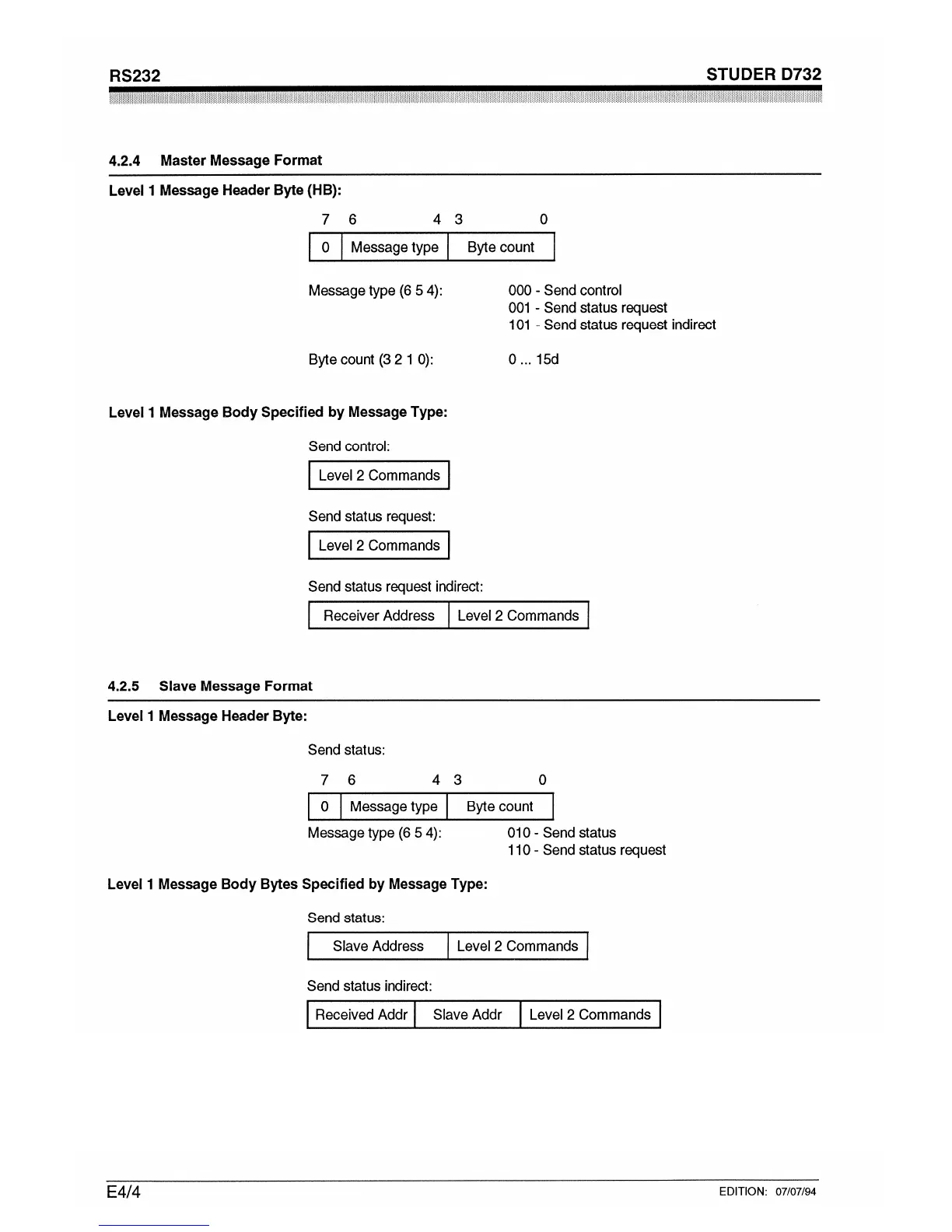 RS232

STUDER D732

4.2.4 Master Message Format

Level 1 Message Header Byte (HB):

7 6 4 3 0

| 0 | Message type | Byte count |
|---|---|---|

Message type (6 5 4): 000 - Send control
001 - Send status request
101 - Send status request indirect

Byte count (3 2 1 0): 0 ... 15d

Level 1 Message Body Specified by Message Type:

Send control:

| Level 2 Commands |
|---|

Send status request:

| Level 2 Commands |
|---|

Send status request indirect:

| Receiver Address | Level 2 Commands |
|---|---|

4.2.5 Slave Message Format

Level 1 Message Header Byte:

Send status:

7 6 4 3 0

| 0 | Message type | Byte count |
|---|---|---|

Message type (6 5 4): 010 - Send status
110 - Send status request

Level 1 Message Body Bytes Specified by Message Type:

Send status:

| Slave Address | Level 2 Commands |
|---|---|

Send status indirect:

| Received Addr | Slave Addr | Level 2 Commands |
|---|---|---|

E4/4

EDITION: 07/07/94